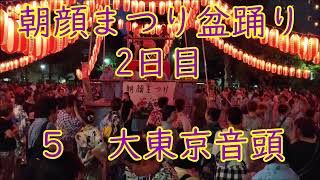 朝顔まつり盆踊り
2日目

朝顔まつり

５　大東京音頭